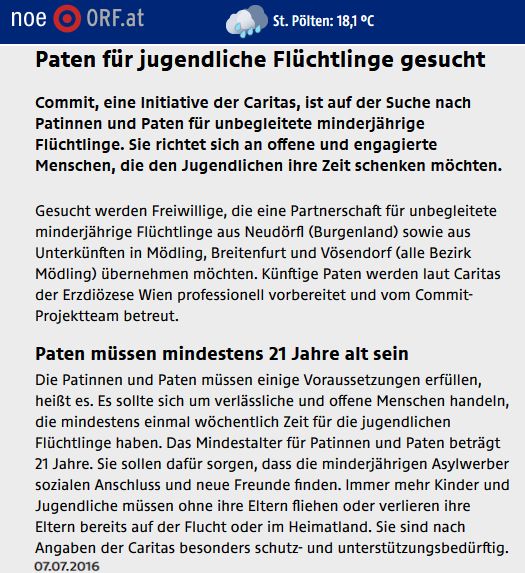 noe ORF.at St. Pölten: 18,1 °C

Paten für jugendliche Flüchtlinge gesucht

Commit, eine Initiative der Caritas, ist auf der Suche nach Patinnen und Paten für unbegleitete minderjährige Flüchtlinge. Sie richtet sich an offene und engagierte Menschen, die den Jugendlichen ihre Zeit schenken möchten.

Gesucht werden Freiwillige, die eine Partnerschaft für unbegleitete minderjährige Flüchtlinge aus Neudörfl (Burgenland) sowie aus Unterkünften in Mödling, Breitenfurt und Vösendorf (alle Bezirk Mödling) übernehmen möchten. Künftige Paten werden laut Caritas der Erzdiözese Wien professionell vorbereitet und vom Commit-Projektteam betreut.

Paten müssen mindestens 21 Jahre alt sein

Die Patinnen und Paten müssen einige Voraussetzungen erfüllen, heißt es. Es sollte sich um verlässliche und offene Menschen handeln, die mindestens einmal wöchentlich Zeit für die jugendlichen Flüchtlinge haben. Das Mindestalter für Patinnen und Paten beträgt 21 Jahre. Sie sollen dafür sorgen, dass die minderjährigen Asylwerber sozialen Anschluss und neue Freunde finden. Immer mehr Kinder und Jugendliche müssen ohne ihre Eltern fliehen oder verlieren ihre Eltern bereits auf der Flucht oder im Heimatland. Sie sind nach Angaben der Caritas besonders schutz- und unterstützungsbedürftig.
07.07.2016